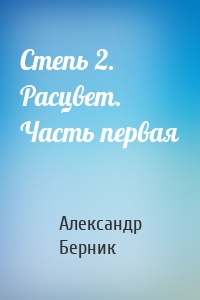 Степь 2. Расцвет. Часть первая

Александр Берник